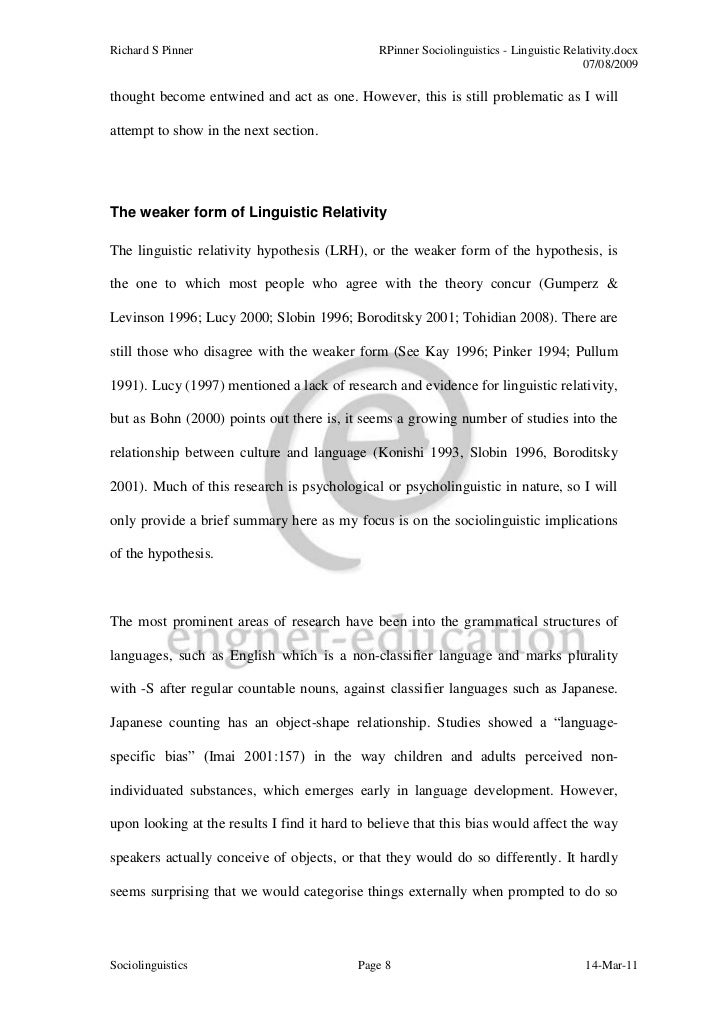 Richard S Pinner RPinner Sociolinguistics - Linguistic Relativity.docx 07/08/2009

thought become entwined and act as one. However, this is still problematic as I will attempt to show in the next section.

The weaker form of Linguistic Relativity

The linguistic relativity hypothesis (LRH), or the weaker form of the hypothesis, is the one to which most people who agree with the theory concur (Gumperz & Levinson 1996; Lucy 2000; Slobin 1996; Boroditsky 2001; Tohidian 2008). There are still those who disagree with the weaker form (See Kay 1996; Pinker 1994; Pullum 1991). Lucy (1997) mentioned a lack of research and evidence for linguistic relativity, but as Bohn (2000) points out there is, it seems a growing number of studies into the relationship between culture and language (Konishi 1993, Slobin 1996, Boroditsky 2001). Much of this research is psychological or psycholinguistic in nature, so I will only provide a brief summary here as my focus is on the sociolinguistic implications of the hypothesis.

The most prominent areas of research have been into the grammatical structures of languages, such as English which is a non-classifier language and marks plurality with -S after regular countable nouns, against classifier languages such as Japanese. Japanese counting has an object-shape relationship. Studies showed a "language-specific bias" (Imai 2001:157) in the way children and adults perceived non-individuated substances, which emerges early in language development. However, upon looking at the results I find it hard to believe that this bias would affect the way speakers actually conceive of objects, or that they would do so differently. It hardly seems surprising that we would categorise things externally when prompted to do so

engnet-education

Sociolinguistics Page 8 14-Mar-11